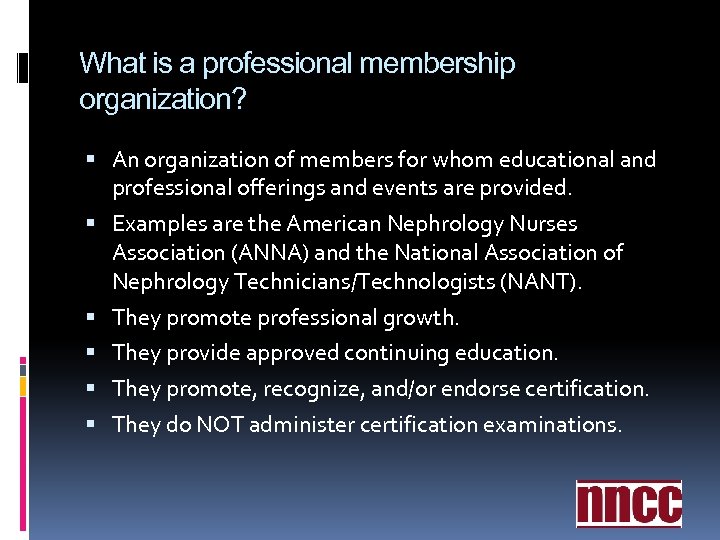 What is a professional membership organization?

• An organization of members for whom educational and professional offerings and events are provided.
• Examples are the American Nephrology Nurses Association (ANNA) and the National Association of Nephrology Technicians/Technologists (NANT).
• They promote professional growth.
• They provide approved continuing education.
• They promote, recognize, and/or endorse certification.
• They do NOT administer certification examinations.

nncc